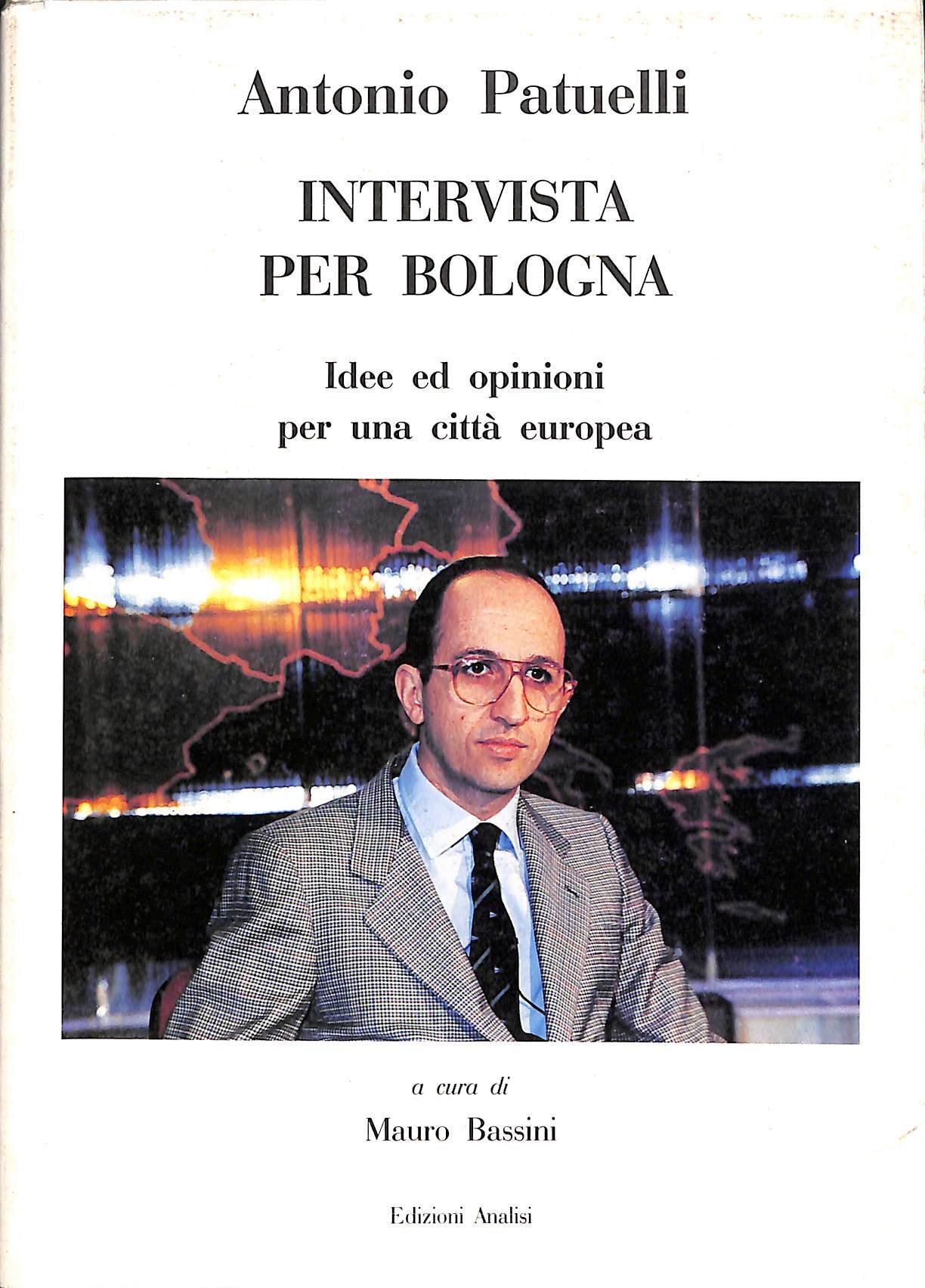 Antonio Patuelli

INTERVISTA
PER BOLOGNA

Idee ed opinioni
per una città europea

a cura di

Mauro Bassini

Edizioni Analisi